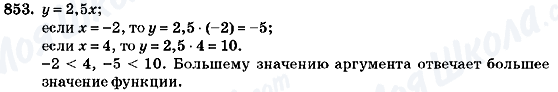 853. $y = 2,5x$;

если $x = -2$, то $y = 2,5 \cdot (-2) = -5$;

если $x = 4$, то $y = 2,5 \cdot 4 = 10$.

$-2 < 4$, $-5 < 10$. Большему значению аргумента отвечает большее значение функции.